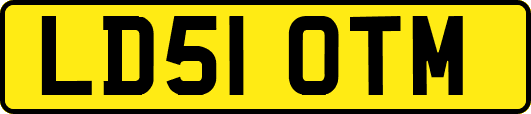 LD51 OTM